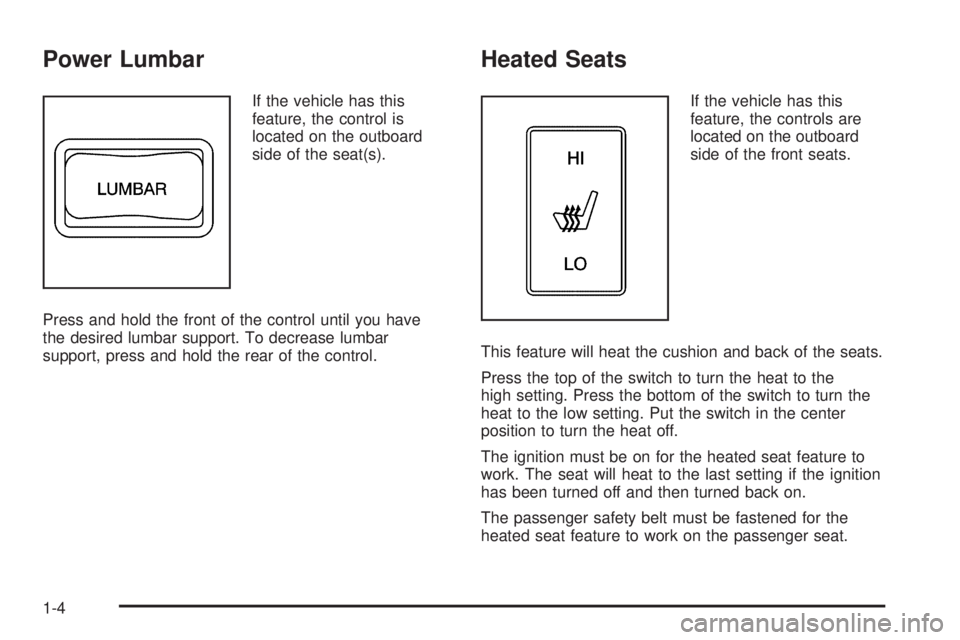 Power Lumbar

LUMBAR

If the vehicle has this feature, the control is located on the outboard side of the seat(s).

Press and hold the front of the control until you have the desired lumbar support. To decrease lumbar support, press and hold the rear of the control.

Heated Seats

HI

LO

If the vehicle has this feature, the controls are located on the outboard side of the front seats.

This feature will heat the cushion and back of the seats.

Press the top of the switch to turn the heat to the high setting. Press the bottom of the switch to turn the heat to the low setting. Put the switch in the center position to turn the heat off.

The ignition must be on for the heated seat feature to work. The seat will heat to the last setting if the ignition has been turned off and then turned back on.

The passenger safety belt must be fastened for the heated seat feature to work on the passenger seat.

1-4

carmanualsonline.info